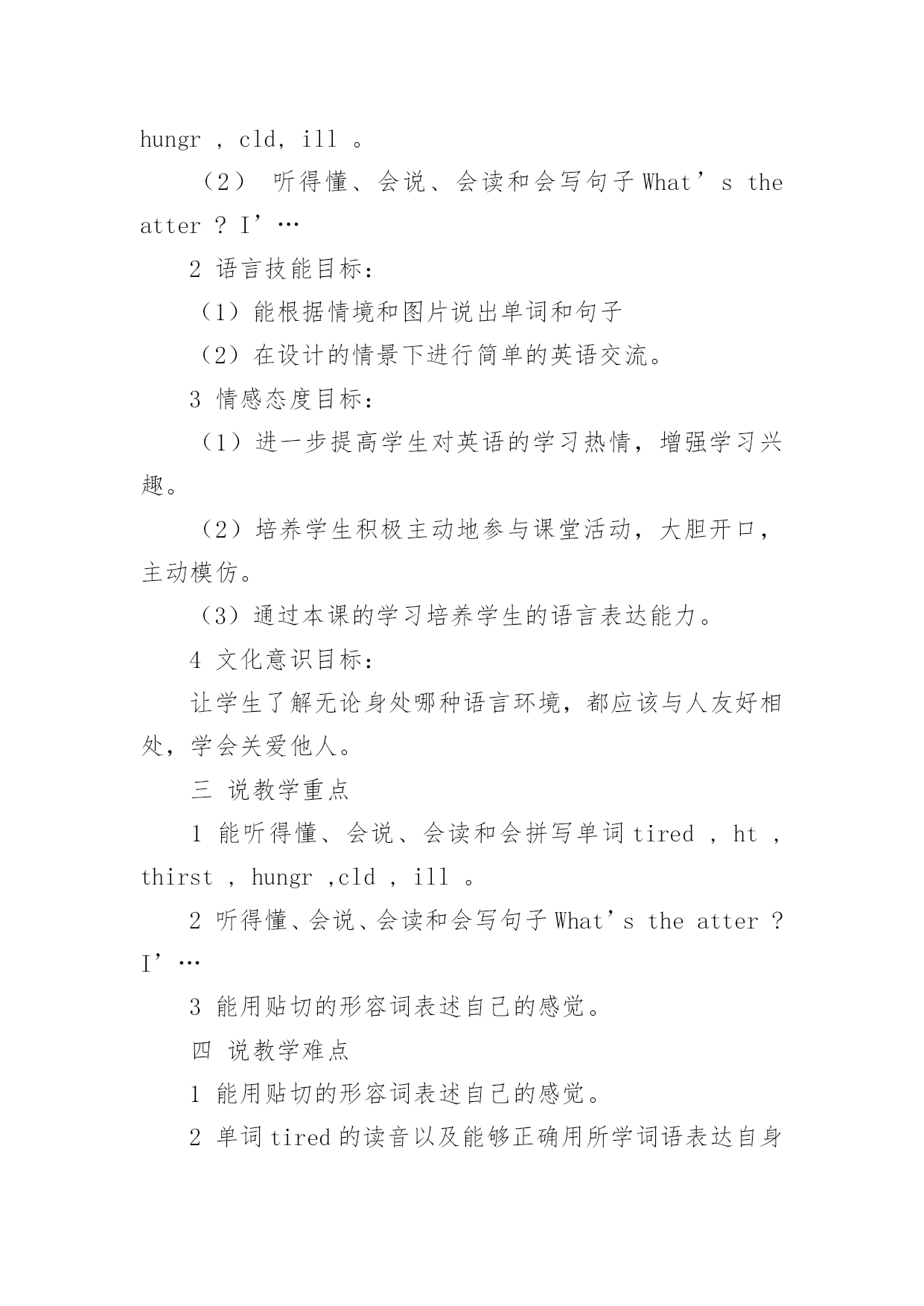 hungr , cld, ill 。

（2） 听得懂、会说、会读和会写句子 What’s the atter ? I’…

2 语言技能目标：

（1）能根据情境和图片说出单词和句子

（2）在设计的情景下进行简单的英语交流。

3 情感态度目标：

（1）进一步提高学生对英语的学习热情，增强学习兴趣。

（2）培养学生积极主动地参与课堂活动，大胆开口，主动模仿。

（3）通过本课的学习培养学生的语言表达能力。

4 文化意识目标：

让学生了解无论身处哪种语言环境，都应该与人友好相处，学会关爱他人。

三 说教学重点

1 能听得懂、会说、会读和会拼写单词 tired , ht , thirst , hungr ,cld , ill 。

2 听得懂、会说、会读和会写句子 What’s the atter ? I’…

3 能用贴切的形容词表述自己的感觉。

四 说教学难点

1 能用贴切的形容词表述自己的感觉。

2 单词 tired 的读音以及能够正确用所学词语表达自身